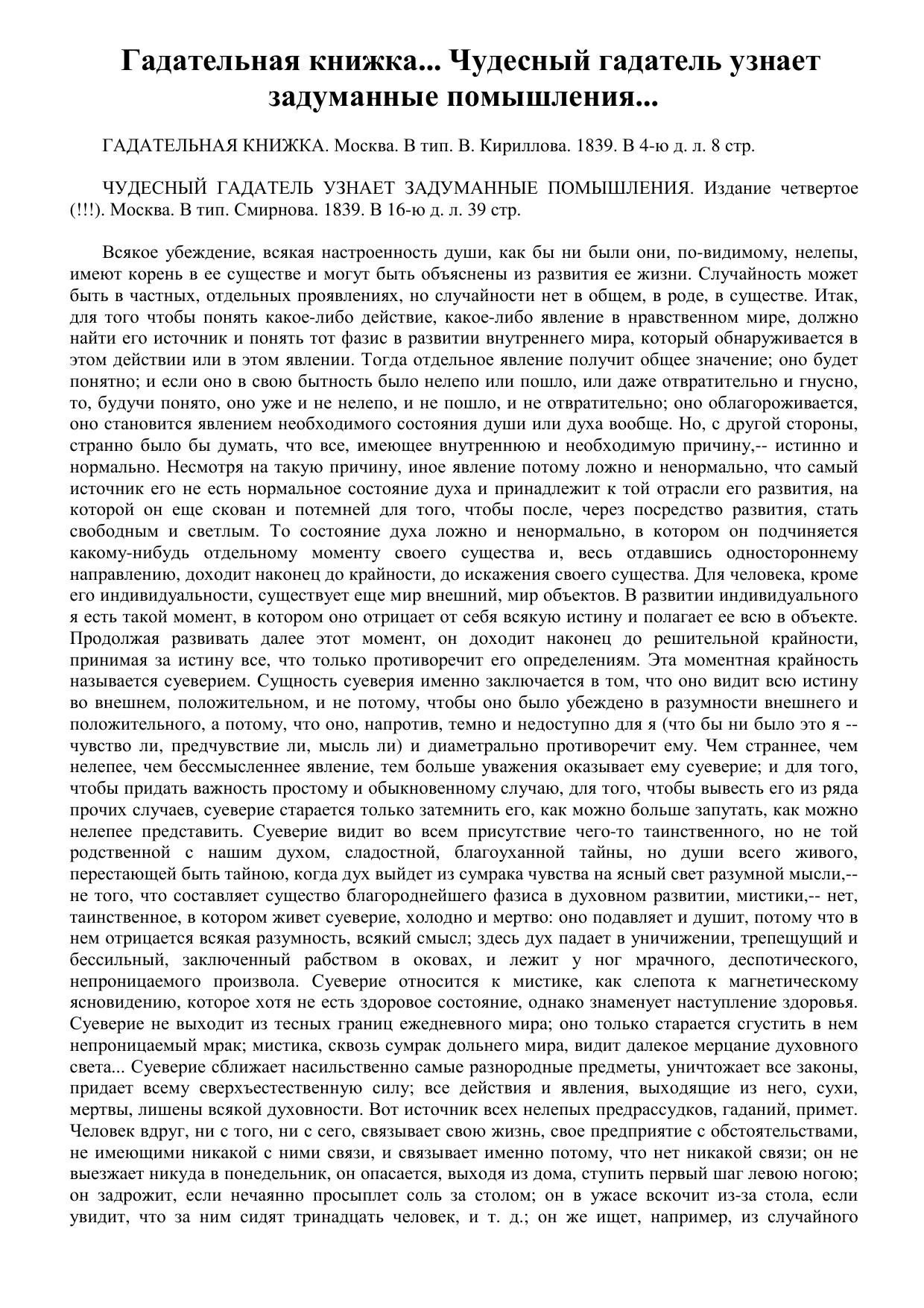 Гадательная книжка... Чудесный гадатель узнает задуманные помышления...

ГАДАТЕЛЬНАЯ КНИЖКА. Москва. В тип. В. Кириллова. 1839. В 4-ю д. л. 8 стр.

ЧУДЕСНЫЙ ГАДАТЕЛЬ УЗНАЕТ ЗАДУМАННЫЕ ПОМЫШЛЕНИЯ. Издание четвертое (!!!). Москва. В тип. Смирнова. 1839. В 16-ю д. л. 39 стр.

Всякое убеждение, всякая настроенность души, как бы ни были они, по-видимому, нелепы, имеют корень в ее существе и могут быть объяснены из развития ее жизни. Случайность может быть в частных, отдельных проявлениях, но случайности нет в общем, в роде, в существе. Итак, для того чтобы понять какое-либо действие, какое-либо явление в нравственном мире, должно найти его источник и понять тот фазис в развитии внутреннего мира, который обнаруживается в этом действии или в этом явлении. Тогда отдельное явление получит общее значение; оно будет понятно; и если оно в свою бытность было нелепо или пошло, или даже отвратительно и гнусно, то, будучи понято, оно уже и не нелепо, и не пошло, и не отвратительно; оно облагороживается, оно становится явлением необходимого состояния души или духа вообще. Но, с другой стороны, странно было бы думать, что все, имеющее внутреннюю и необходимую причину,-- истинно и нормально. Несмотря на такую причину, иное явление потому ложно и ненормально, что самый источник его не есть нормальное состояние духа и принадлежит к той отрасли его развития, на которой он еще скован и потемней для того, чтобы после, через посредство развития, стать свободным и светлым. То состояние духа ложно и ненормально, в котором он подчиняется какому-нибудь отдельному моменту своего существа и, весь отдавшись одностороннему направлению, доходит наконец до крайности, до искажения своего существа. Для человека, кроме его индивидуальности, существует еще мир внешний, мир объектов. В развитии индивидуального я есть такой момент, в котором оно отрицает от себя всякую истину и полагает ее всю в объекте. Продолжая развивать далее этот момент, он доходит наконец до решительной крайности, принимая за истину все, что только противоречит его определениям. Эта моментная крайность называется суеверием. Сущность суеверия именно заключается в том, что оно видит всю истину во внешнем, положительном, и не потому, чтобы оно было убеждено в разумности внешнего и положительного, а потому, что оно, напротив, темно и недоступно для я (что бы ни было это я -- чувство ли, предчувствие ли, мысль ли) и диаметрально противоречит ему. Чем страннее, чем нелепее, чем бессмысленнее явление, тем больше уважения оказывает ему суеверие; и для того, чтобы придать важность простому и обыкновенному случаю, для того, чтобы вывесть его из ряда прочих случаев, суеверие старается только затемнить его, как можно больше запутать, как можно нелепее представить. Суеверие видит во всем присутствие чего-то таинственного, но не той родственной с нашим духом, сладостной, благоуханной тайны, но души всего живого, перестающей быть тайною, когда дух выйдет из сумрака чувства на ясный свет разумной мысли,-- не того, что составляет существо благороднейшего фазиса в духовном развитии, мистики,-- нет, таинственное, в котором живет суеверие, холодно и мертво: оно подавляет и душит, потому что в нем отрицается всякая разумность, всякий смысл; здесь дух падает в уничижении, трепещущий и бессильный, заключенный рабством в оковах, и лежит у ног мрачного, деспотического, непроницаемого произвола. Суеверие относится к мистике, как слепота к магнетическому ясновидению, которое хотя не есть здоровое состояние, однако знаменует наступление здоровья. Суеверие не выходит из тесных границ ежедневного мира; оно только старается сгустить в нем непроницаемый мрак; мистика, сквозь сумрак дольнего мира, видит далекое мерцание духовного света... Суеверие сближает насильственно самые разнородные предметы, уничтожает все законы, придает всему сверхъестественную силу; все действия и явления, выходящие из него, сухи, мертвы, лишены всякой духовности. Вот источник всех нелепых предрассудков, гаданий, примет. Человек вдруг, ни с того, ни с сего, связывает свою жизнь, свое предприятие с обстоятельствами, не имеющими никакой с ними связи, и связывает именно потому, что нет никакой связи; он не выезжает никуда в понедельник, он опасается, выходя из дома, ступить первый шаг левою ногою; он задрожит, если нечаянно просыплет соль за столом; он в ужасе вскочит из-за стола, если увидит, что за ним сидят тринадцать человек, и т. д.; он же ищет, например, из случайного